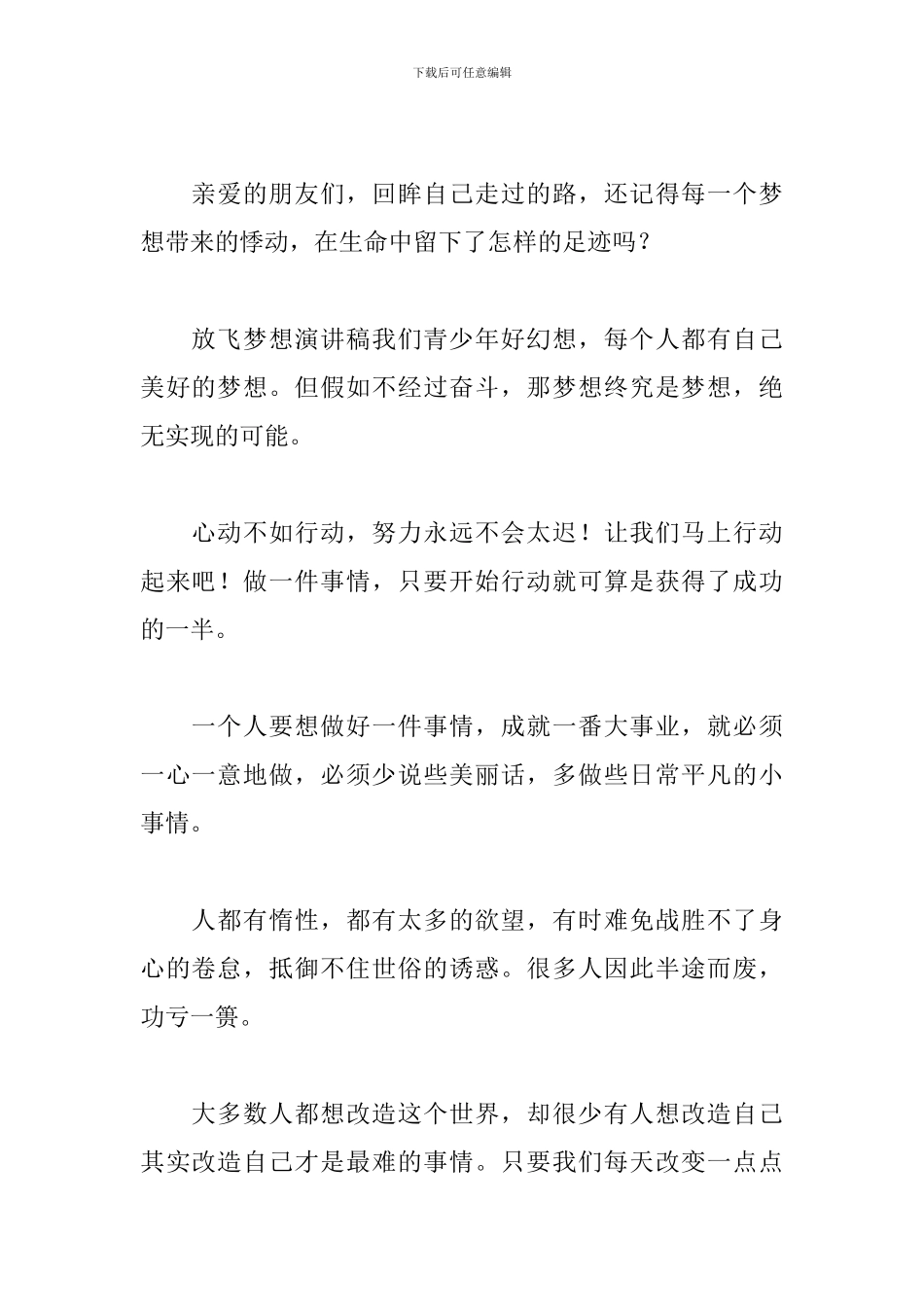 下载后可任意编辑

亲爱的朋友们，回眸自己走过的路，还记得每一个梦想带来的悸动，在生命中留下了怎样的足迹吗？

放飞梦想演讲稿我们青少年好幻想，每个人都有自己美好的梦想。但假如不经过奋斗，那梦想终究是梦想，绝无实现的可能。

心动不如行动，努力永远不会太迟！让我们马上行动起来吧！做一件事情，只要开始行动就可算是获得了成功的一半。

一个人要想做好一件事情，成就一番大事业，就必须一心一意地做，必须少说些美丽话，多做些日常平凡的小事情。

人都有惰性，都有太多的欲望，有时难免战胜不了身心的卷怠，抵御不住世俗的诱惑。很多人因此半途而废，功亏一篑。

大多数人都想改造这个世界，却很少有人想改造自己其实改造自己才是最难的事情。只要我们每天改变一点点